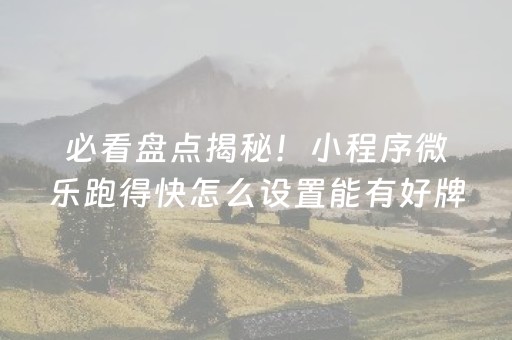 必看盘点揭秘！小程序微乐跑得快怎么设置能有好牌